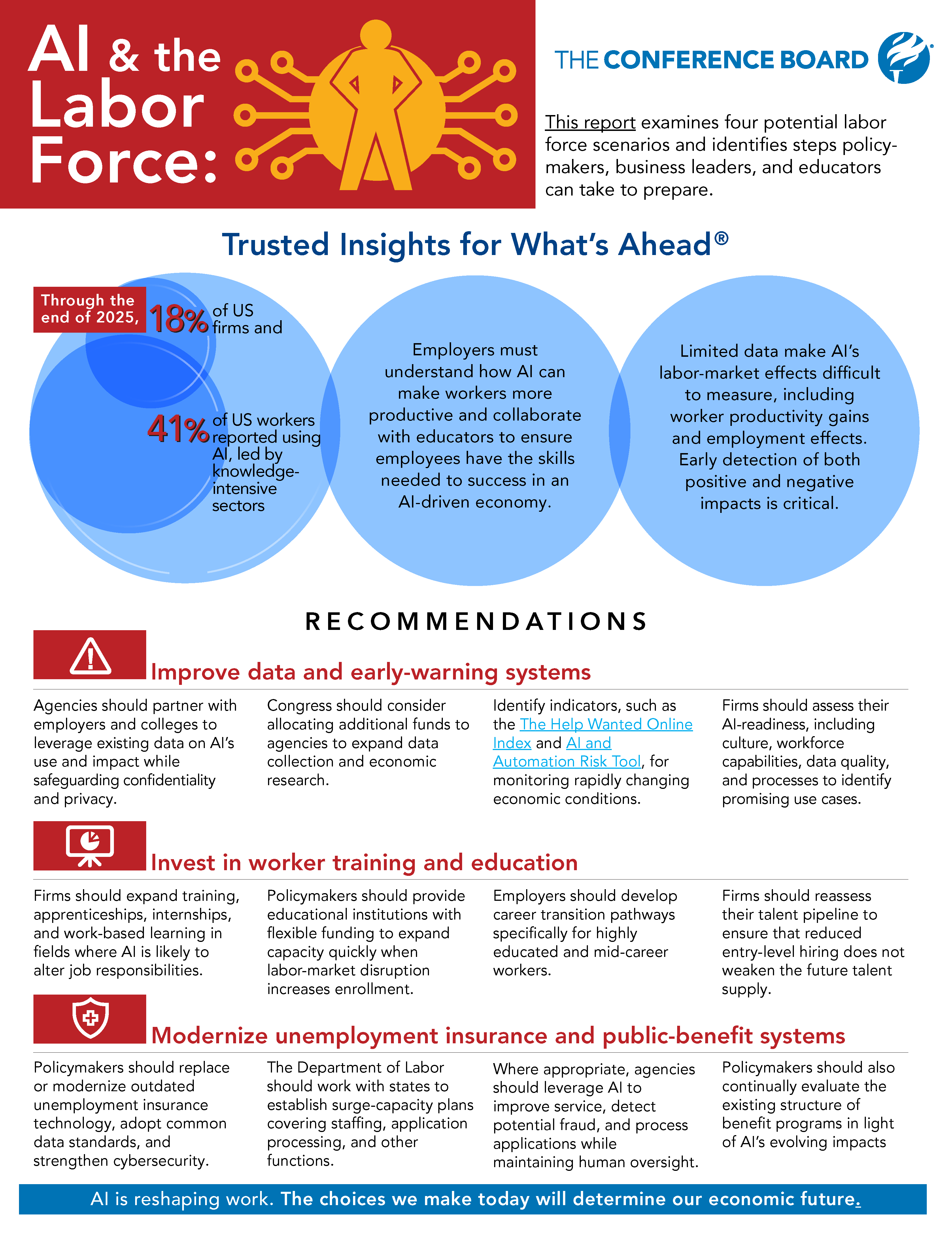 AI & the Labor Force:

THE CONFERENCE BOARD

This report examines four potential labor force scenarios and identifies steps policymakers, business leaders, and educators can take to prepare.

Trusted Insights for What's Ahead®

Through the end of 2025, 18% of US firms and 41% of US workers reported using AI, led by knowledge-intensive sectors

Employers must understand how AI can make workers more productive and collaborate with educators to ensure employees have the skills needed to success in an AI-driven economy.

Limited data make AI's labor-market effects difficult to measure, including worker productivity gains and employment effects. Early detection of both positive and negative impacts is critical.

RECOMMENDATIONS

Improve data and early-warning systems

Agencies should partner with employers and colleges to leverage existing data on AI's use and impact while safeguarding confidentiality and privacy.

Congress should consider allocating additional funds to agencies to expand data collection and economic research.

Identify indicators, such as the The Help Wanted Online Index and AI and Automation Risk Tool, for monitoring rapidly changing economic conditions.

Firms should assess their AI-readiness, including culture, workforce capabilities, data quality, and processes to identify promising use cases.

Invest in worker training and education

Firms should expand training, apprenticeships, internships, and work-based learning in fields where AI is likely to alter job responsibilities.

Policymakers should provide educational institutions with flexible funding to expand capacity quickly when labor-market disruption increases enrollment.

Employers should develop career transition pathways specifically for highly educated and mid-career workers.

Firms should reassess their talent pipeline to ensure that reduced entry-level hiring does not weaken the future talent supply.

Modernize unemployment insurance and public-benefit systems

Policymakers should replace or modernize outdated unemployment insurance technology, adopt common data standards, and strengthen cybersecurity.

The Department of Labor should work with states to establish surge-capacity plans covering staffing, application processing, and other functions.

Where appropriate, agencies should leverage AI to improve service, detect potential fraud, and process applications while maintaining human oversight.

Policymakers should also continually evaluate the existing structure of benefit programs in light of AI's evolving impacts

AI is reshaping work. The choices we make today will determine our economic future.